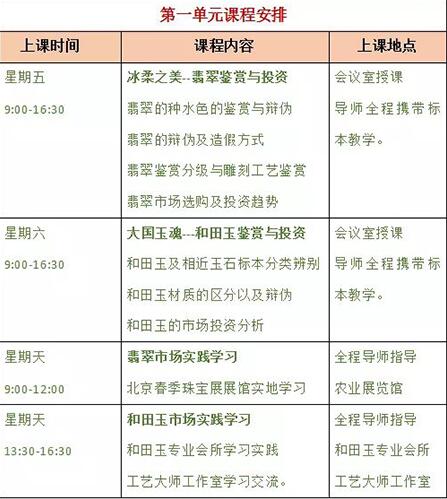 第一单元课程安排

| 上课时间 | 课程内容 | 上课地点 |
|---|---|---|
| 星期五 9:00-16:30 | 冰柔之美--翡翠鉴赏与投资 翡翠的种水色的鉴赏与辩伪 翡翠的辩伪及造假方式 翡翠鉴赏分级与雕刻工艺鉴赏 翡翠市场选购及投资趋势 | 会议室授课 导师全程携带标本教学。 |
| 星期六 9:00-16:30 | 大国玉魂---和田玉鉴赏与投资 和田玉及相近玉石标本分类辨别 和田玉材质的区分以及辩伪 和田玉的市场投资分析 | 会议室授课 导师全程携带标本教学。 |
| 星期天 9:00-12:00 | 翡翠市场实践学习 北京春季珠宝展展馆实地学习 | 全程导师指导 农业展览馆 |
| 星期天 13:30-16:30 | 和田玉市场实践学习 和田玉专业会所学习实践 工艺大师工作室学习交流。 | 全程导师指导 和田玉专业会所 工艺大师工作室 |